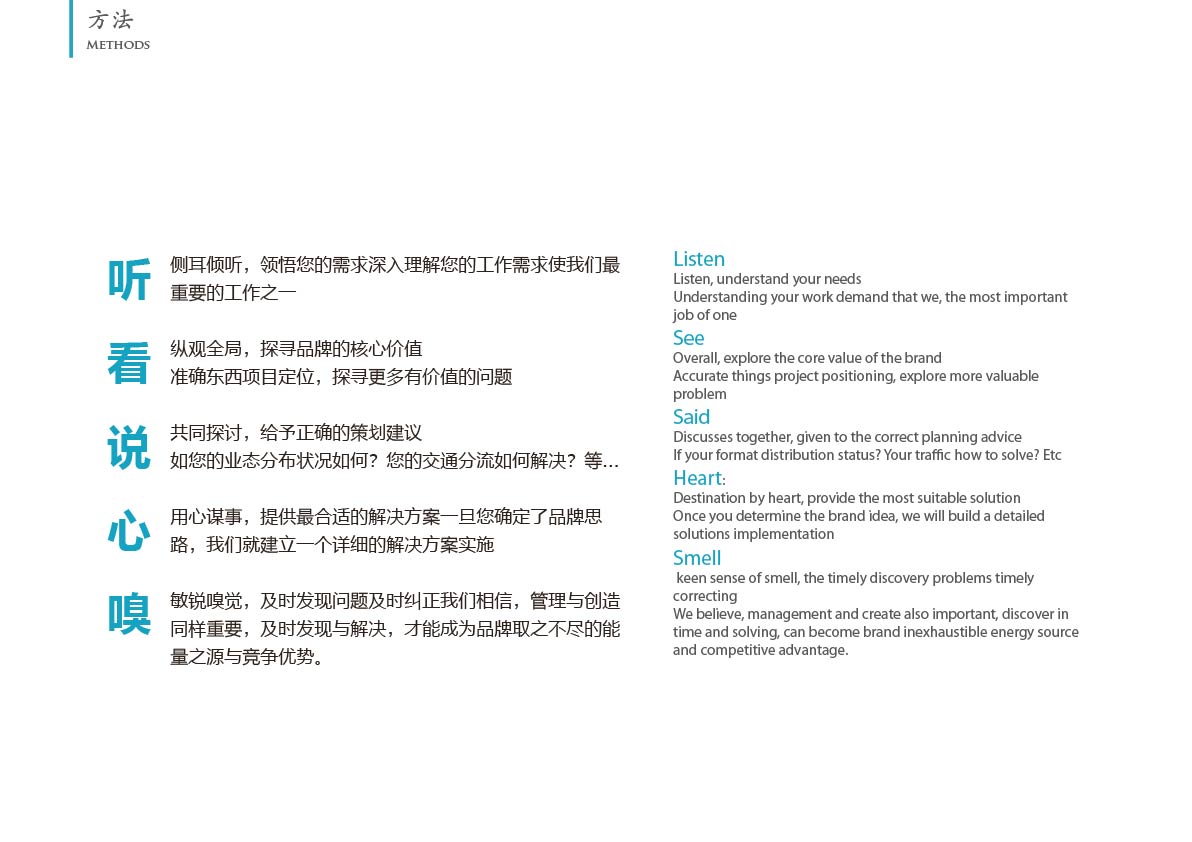 方法
METHODS

听 侧耳倾听，领悟您的需求深入理解您的工作需求使我们最重要的工作之一

看 纵观全局，探寻品牌的核心价值
准确东西项目定位，探寻更多有价值的问题

说 共同探讨，给予正确的策划建议
如您的业态分布状况如何？您的交通分流如何解决？等…

心 用心谋事，提供最合适的解决方案一旦您确定了品牌思路，我们就建立一个详细的解决方案实施

嗅 敏锐嗅觉，及时发现问题及时纠正我们相信，管理与创造同样重要，及时发现与解决，才能成为品牌取之不尽的能量之源与竞争优势。

Listen
Listen, understand your needs
Understanding your work demand that we, the most important job of one

See
Overall, explore the core value of the brand
Accurate things project positioning, explore more valuable problem

Said
Discusses together, given to the correct planning advice
If your format distribution status? Your traffic how to solve? Etc

Heart:
Destination by heart, provide the most suitable solution
Once you determine the brand idea, we will build a detailed solutions implementation

Smell
keen sense of smell, the timely discovery problems timely correcting
We believe, management and create also important, discover in time and solving, can become brand inexhaustible energy source and competitive advantage.